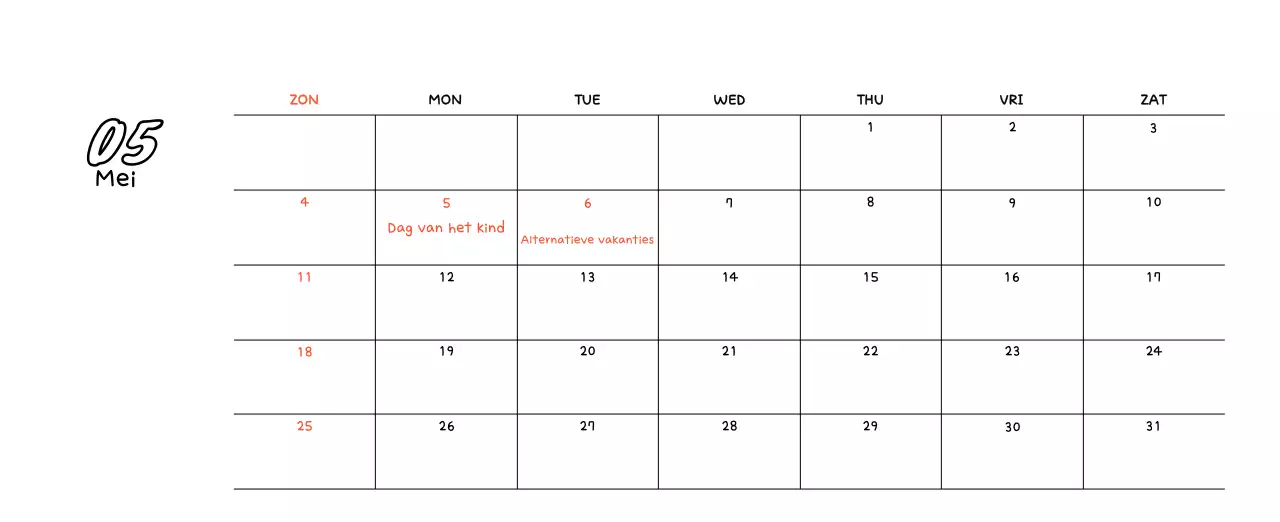 05
Mei

| ZON | MON | TUE | WED | THU | VRI | ZAT |
|---|---|---|---|---|---|---|
| | | | | 1 | 2 | 3 |
| 4 | 5 Dag van het kind | 6 Alternatieve vakanties | 7 | 8 | 9 | 10 |
| 11 | 12 | 13 | 14 | 15 | 16 | 17 |
| 18 | 19 | 20 | 21 | 22 | 23 | 24 |
| 25 | 26 | 27 | 28 | 29 | 30 | 31 |